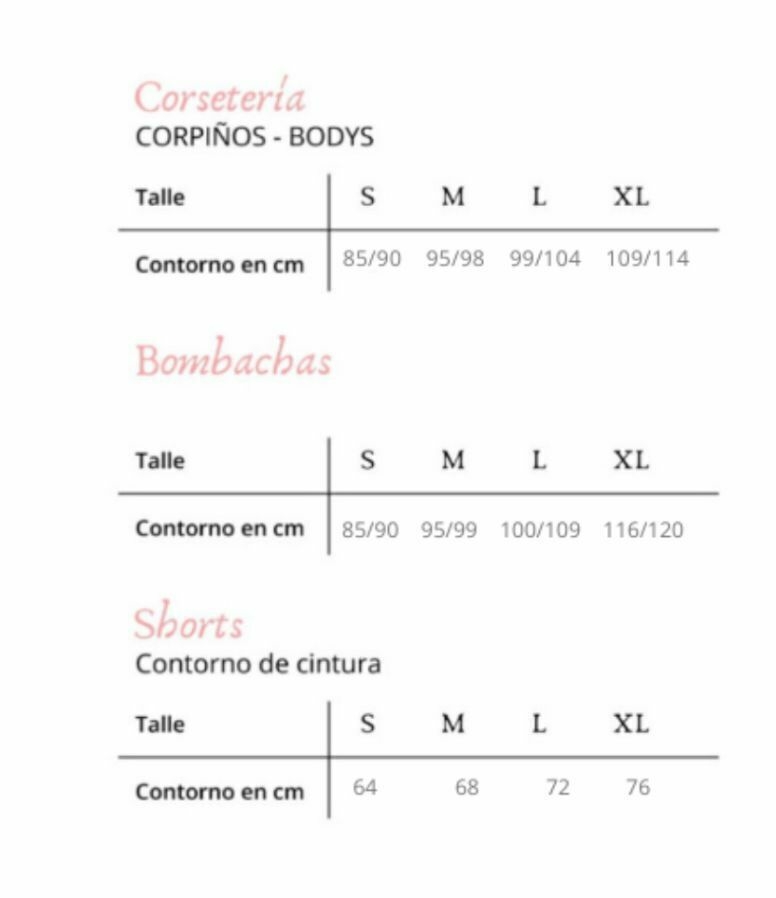 Corsetería
CORPIÑOS - BODYS

| Talle | S | M | L | XL |
|---|---|---|---|---|
| Contorno en cm | 85/90 | 95/98 | 99/104 | 109/114 |

Bombachas

| Talle | S | M | L | XL |
|---|---|---|---|---|
| Contorno en cm | 85/90 | 95/99 | 100/109 | 116/120 |

Shorts
Contorno de cintura

| Talle | S | M | L | XL |
|---|---|---|---|---|
| Contorno en cm | 64 | 68 | 72 | 76 |